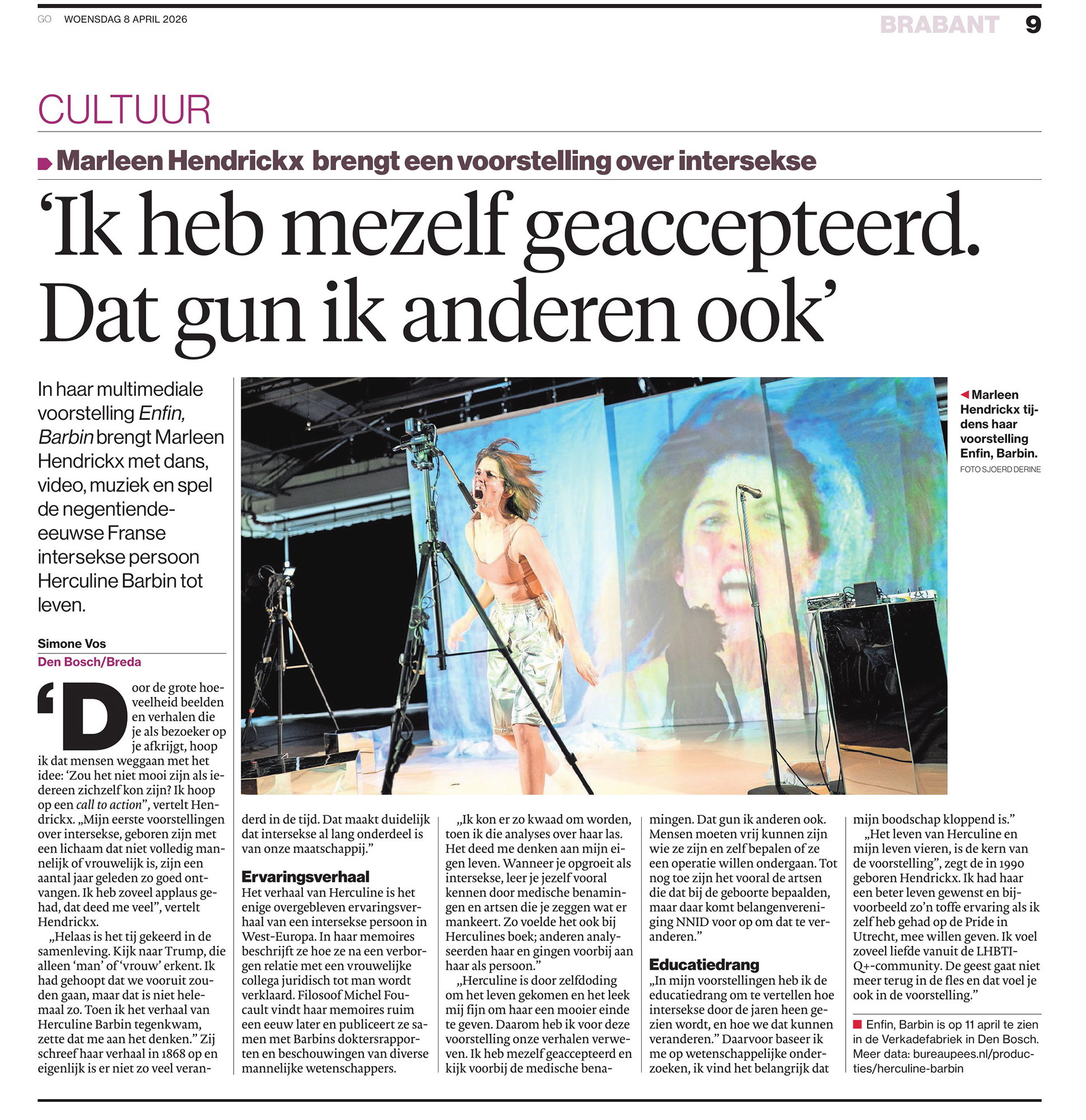 GO WOENSDAG 8 APRIL 2026

BRABANT 9

CULTUUR

Marleen Hendrickx brengt een voorstelling over intersekse

'Ik heb mezelf geaccepteerd. Dat gun ik anderen ook'

In haar multimediale voorstelling Enfin, Barbin brengt Marleen Hendrickx met dans, video, muziek en spel de negentiende-eeuwse Franse intersekse persoon Herculine Barbin tot leven.

Simone Vos
Den Bosch/Breda

'Door de grote hoeveelheid beelden en verhalen die je als bezoeker op je afkrijgt, hoop ik dat mensen weggaan met het idee: 'Zou het niet mooi zijn als iedereen zichzelf kon zijn? Ik hoop op een call to action", vertelt Hendrickx. „Mijn eerste voorstellingen over intersekse, geboren zijn met een lichaam dat niet volledig mannelijk of vrouwelijk is, zijn een aantal jaar geleden zo goed ontvangen. Ik heb zoveel applaus gehad, dat deed me veel", vertelt Hendrickx.

„Helaas is het tij gekeerd in de samenleving. Kijk naar Trump, die alleen 'man' of 'vrouw' erkent. Ik had gehoopt dat we vooruit zouden gaan, maar dat is niet helemaal zo. Toen ik het verhaal van Herculine Barbin tegenkwam, zette dat me aan het denken." Zij schreef haar verhaal in 1868 op en eigenlijk is er niet zo veel veranderd in de tijd. Dat maakt duidelijk dat intersekse al lang onderdeel is van onze maatschappij."

Ervaringsverhaal
Het verhaal van Herculine is het enige overgebleven ervaringsverhaal van een intersekse persoon in West-Europa. In haar memoires beschrijft ze hoe ze na een verborgen relatie met een vrouwelijke collega juridisch tot man wordt verklaard. Filosoof Michel Foucault vindt haar memoires ruim een eeuw later en publiceert ze samen met Barbins doktersrapporten en beschouwingen van diverse mannelijke wetenschappers.

„Ik kon er zo kwaad om worden, toen ik die analyses over haar las. Het deed me denken aan mijn eigen leven. Wanneer je opgroeit als intersekse, leer je jezelf vooral kennen door medische benamingen en artsen die je zeggen wat er mankeert. Zo voelde het ook bij Herculines boek; anderen analyseerden haar en gingen voorbij aan haar als persoon."

„Herculine is door zelfdoding om het leven gekomen en het leek mij fijn om haar een mooier einde te geven. Daarom heb ik voor deze voorstelling onze verhalen verweven. Ik heb mezelf geaccepteerd en kijk voorbij de medische benamingen. Dat gun ik anderen ook. Mensen moeten vrij kunnen zijn wie ze zijn en zelf bepalen of ze een operatie willen ondergaan. Tot nog toe zijn het vooral de artsen die dat bij de geboorte bepaalden, maar daar komt belangenvereniging NNID voor op om dat te veranderen."

Educatiedrang
„In mijn voorstellingen heb ik de educatiedrang om te vertellen hoe intersekse door de jaren heen gezien wordt, en hoe we dat kunnen veranderen." Daarvoor baseer ik me op wetenschappelijke onderzoeken, ik vind het belangrijk dat mijn boodschap kloppend is."

„Het leven van Herculine en mijn leven vieren, is de kern van de voorstelling", zegt de in 1990 geboren Hendrickx. Ik had haar een beter leven gewenst en bijvoorbeeld zo'n toffe ervaring als ik zelf heb gehad op de Pride in Utrecht, mee willen geven. Ik voel zoveel liefde vanuit de LHBTIQ+-community. De geest gaat niet meer terug in de fles en dat voel je ook in de voorstelling."

Enfin, Barbin is op 11 april te zien in de Verkadefabriek in Den Bosch. Meer data: bureaupees.nl/producties/herculine-barbin

Marleen Hendrickx tijdens haar voorstelling Enfin, Barbin.
FOTO SJOERD DERINE